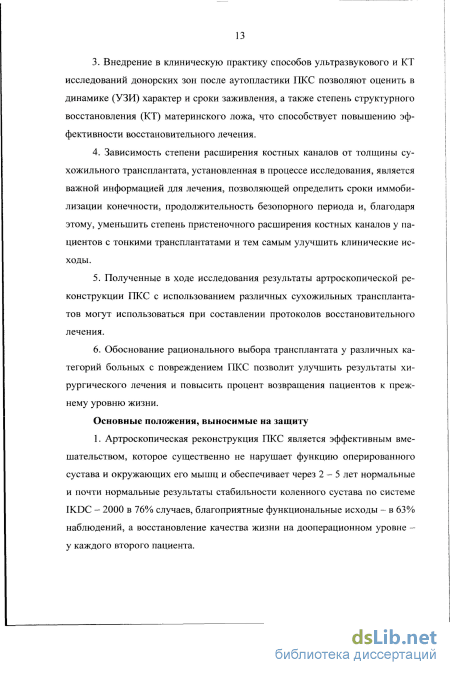 13

3. Внедрение в клиническую практику способов ультразвукового и КТ исследований донорских зон после аутопластики ПКС позволяют оценить в динамике (УЗИ) характер и сроки заживления, а также степень структурного восстановления (КТ) материнского ложа, что способствует повышению эффективности восстановительного лечения.

4. Зависимость степени расширения костных каналов от толщины сухожильного трансплантата, установленная в процессе исследования, является важной информацией для лечения, позволяющей определить сроки иммобилизации конечности, продолжительность безопорного периода и, благодаря этому, уменьшить степень пристеночного расширения костных каналов у пациентов с тонкими трансплантатами и тем самым улучшить клинические исходы.

5. Полученные в ходе исследования результаты артроскопической реконструкции ПКС с использованием различных сухожильных трансплантатов могут использоваться при составлении протоколов восстановительного лечения.

6. Обоснование рационального выбора трансплантата у различных категорий больных с повреждением ПКС позволит улучшить результаты хирургического лечения и повысить процент возвращения пациентов к прежнему уровню жизни.

Основные положения, выносимые на защиту

1. Артроскопическая реконструкция ПКС является эффективным вмешательством, которое существенно не нарушает функцию оперированного сустава и окружающих его мышц и обеспечивает через 2 – 5 лет нормальные и почти нормальные результаты стабильности коленного сустава по системе IKDC – 2000 в 76% случаев, благоприятные функциональные исходы – в 63% наблюдений, а восстановление качества жизни на дооперационном уровне – у каждого второго пациента.

dsLib.net
библиотека диссертаций